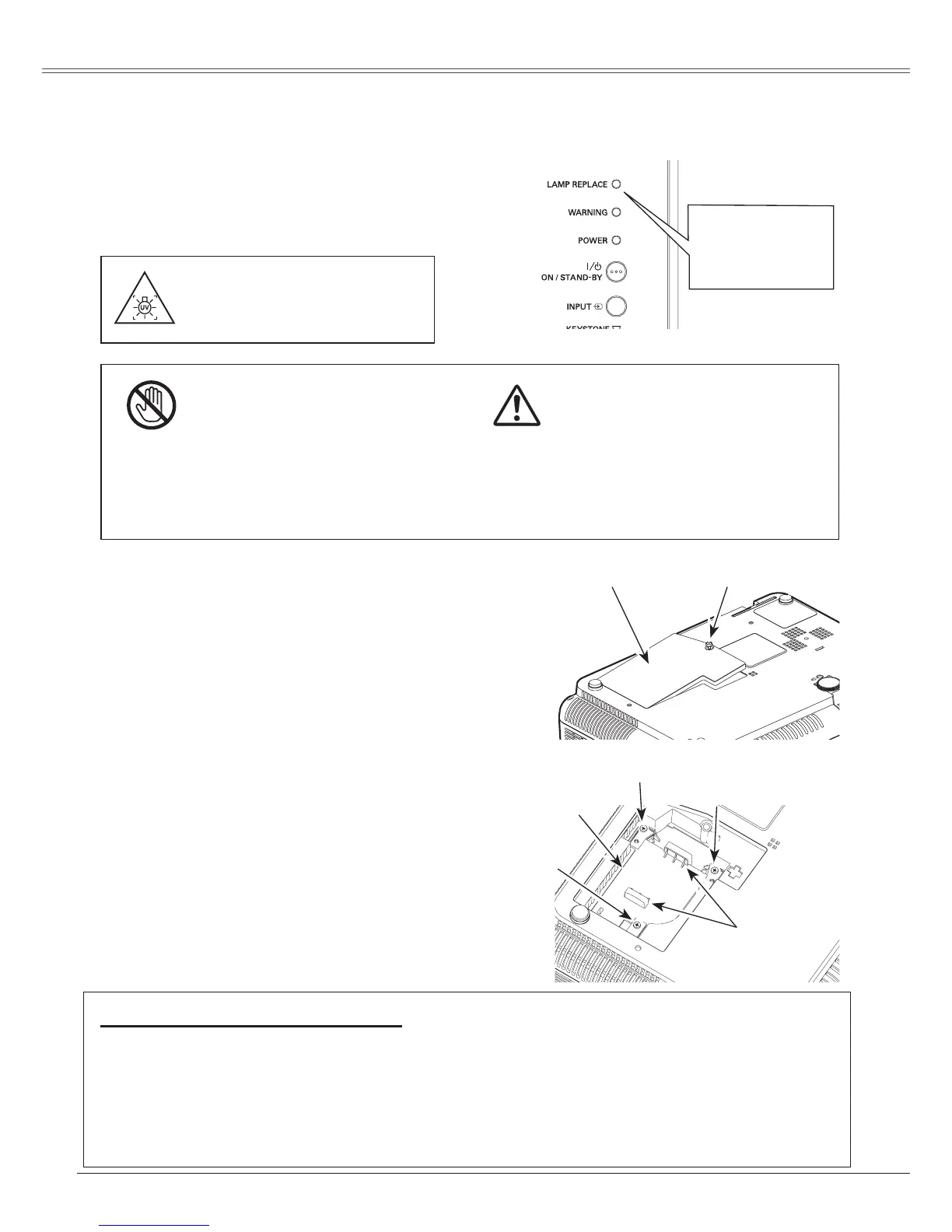 LAMP REPLACE
WARNING
POWER
I/⏻
ON / STAND-BY
INPUT
KEYSTONE
UV